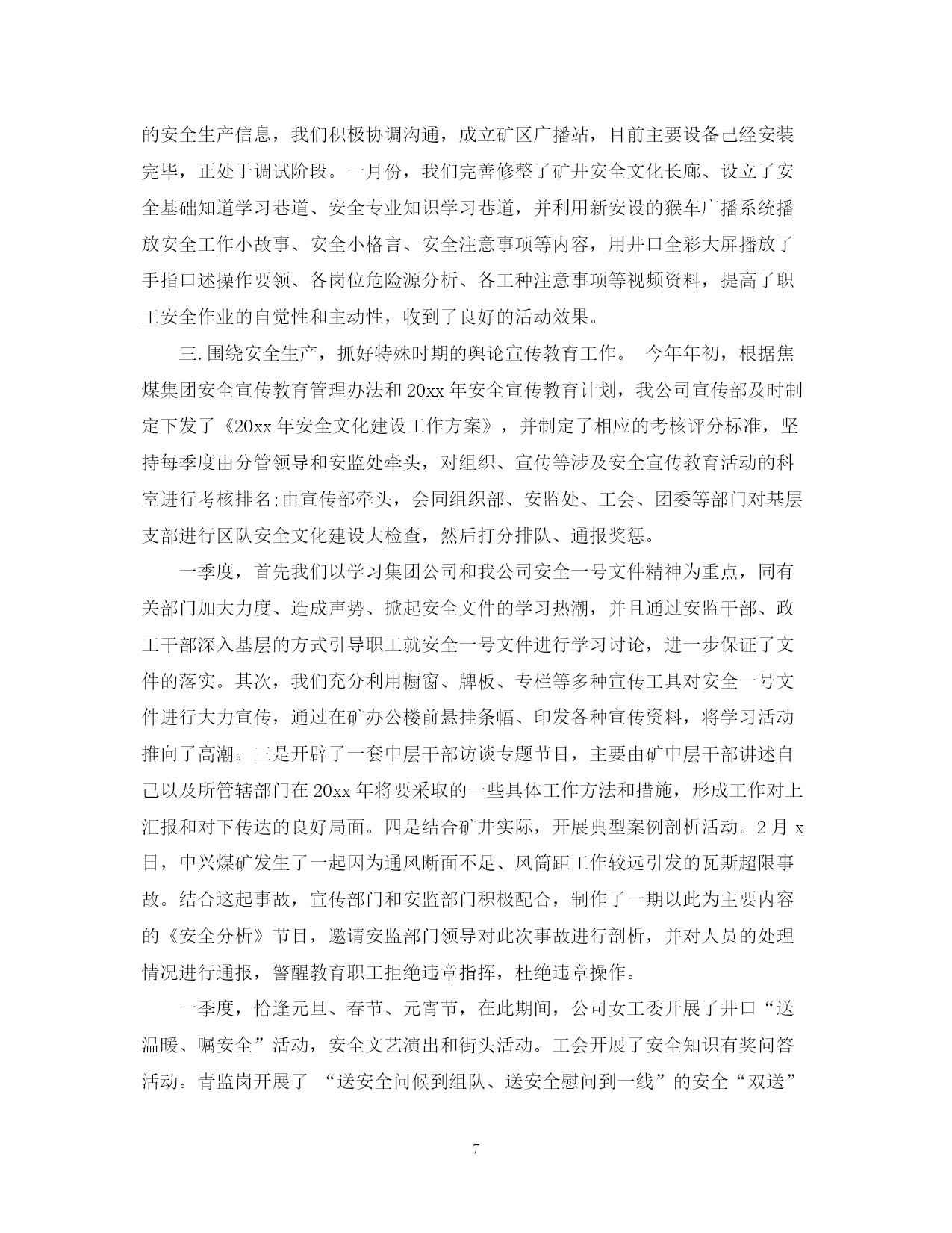 的安全生产信息，我们积极协调沟通，成立矿区广播站，目前主要设备已经安装完毕，正处于调试阶段。一月份，我们完善修整了矿井安全文化长廊、设立了安全基础知道学习巷道、安全专业知识学习巷道，并利用新安设的猴车广播系统播放安全工作小故事、安全小格言、安全注意事项等内容，用井口全彩大屏播放了手指口述操作要领、各岗位危险源分析、各工种注意事项等视频资料，提高了职工安全作业的自觉性和主动性，收到了良好的活动效果。

三.围绕安全生产，抓好特殊时期的舆论宣传教育工作。 今年年初，根据焦煤集团安全宣传教育管理办法和20xx年安全宣传教育计划，我公司宣传部及时制定下发了《20xx年安全文化建设工作方案》，并制定了相应的考核评分标准，坚持每季度由分管领导和安监处牵头，对组织、宣传等涉及安全宣传教育活动的科室进行考核排名;由宣传部牵头，会同组织部、安监处、工会、团委等部门对基层支部进行区队安全文化建设大检查，然后打分排队、通报奖惩。

一季度，首先我们以学习集团公司和我公司安全一号文件精神为重点，同有关部门加大力度、造成声势、掀起安全文件的学习热潮，并且通过安监干部、政工干部深入基层的方式引导职工就安全一号文件进行学习讨论，进一步保证了文件的落实。其次，我们充分利用橱窗、牌板、专栏等多种宣传工具对安全一号文件进行大力宣传，通过在矿办公楼前悬挂条幅、印发各种宣传资料，将学习活动推向了高潮。三是开辟了一套中层干部访谈专题节目，主要由矿中层干部讲述自己以及所管辖部门在20xx年将要采取的一些具体工作方法和措施，形成工作对上汇报和对下传达的良好局面。四是结合矿井实际，开展典型案例剖析活动。2月x日，中兴煤矿发生了一起因为通风断面不足、风筒距工作较远引发的瓦斯超限事故。结合这起事故，宣传部门和安监部门积极配合，制作了一期以此为主要内容的《安全分析》节目，邀请安监部门领导对此次事故进行剖析，并对人员的处理情况进行通报，警醒教育职工拒绝违章指挥，杜绝违章操作。

一季度，恰逢元旦、春节、元宵节，在此期间，公司女工委开展了井口“送温暖、嘱安全”活动，安全文艺演出和街头活动。工会开展了安全知识有奖问答活动。青监岗开展了 “送安全问候到组队、送安全慰问到一线”的安全“双送”

7